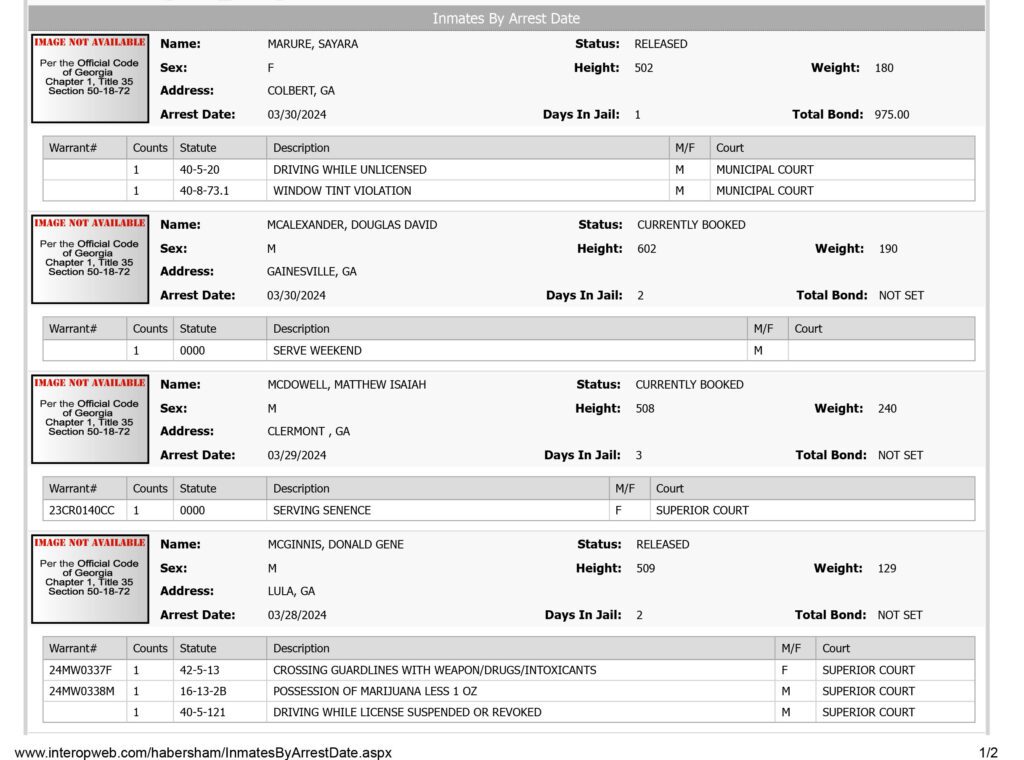 Inmates By Arrest Date

IMAGE NOT AVAILABLE
Per the Official Code of Georgia Chapter 1, Title 35 Section 50-18-72

Name: MARURE, SAYARA
Status: RELEASED
Sex: F
Height: 502
Weight: 180
Address: COLBERT, GA
Arrest Date: 03/30/2024
Days In Jail: 1
Total Bond: 975.00

| Warrant# | Counts | Statute | Description | M/F | Court |
|---|---|---|---|---|---|
| | 1 | 40-5-20 | DRIVING WHILE UNLICENSED | M | MUNICIPAL COURT |
| | 1 | 40-8-73.1 | WINDOW TINT VIOLATION | M | MUNICIPAL COURT |

IMAGE NOT AVAILABLE
Per the Official Code of Georgia Chapter 1, Title 35 Section 50-18-72

Name: MCALEXANDER, DOUGLAS DAVID
Status: CURRENTLY BOOKED
Sex: M
Height: 602
Weight: 190
Address: GAINESVILLE, GA
Arrest Date: 03/30/2024
Days In Jail: 2
Total Bond: NOT SET

| Warrant# | Counts | Statute | Description | M/F | Court |
|---|---|---|---|---|---|
| | 1 | 0000 | SERVE WEEKEND | M | |

IMAGE NOT AVAILABLE
Per the Official Code of Georgia Chapter 1, Title 35 Section 50-18-72

Name: MCDOWELL, MATTHEW ISAIAH
Status: CURRENTLY BOOKED
Sex: M
Height: 508
Weight: 240
Address: CLERMONT , GA
Arrest Date: 03/29/2024
Days In Jail: 3
Total Bond: NOT SET

| Warrant# | Counts | Statute | Description | M/F | Court |
|---|---|---|---|---|---|
| 23CR0140CC | 1 | 0000 | SERVING SENENCE | F | SUPERIOR COURT |

IMAGE NOT AVAILABLE
Per the Official Code of Georgia Chapter 1, Title 35 Section 50-18-72

Name: MCGINNIS, DONALD GENE
Status: RELEASED
Sex: M
Height: 509
Weight: 129
Address: LULA, GA
Arrest Date: 03/28/2024
Days In Jail: 2
Total Bond: NOT SET

| Warrant# | Counts | Statute | Description | M/F | Court |
|---|---|---|---|---|---|
| 24MW0337F | 1 | 42-5-13 | CROSSING GUARDLINES WITH WEAPON/DRUGS/INTOXICANTS | F | SUPERIOR COURT |
| 24MW0338M | 1 | 16-13-2B | POSSESSION OF MARIJUANA LESS 1 OZ | M | SUPERIOR COURT |
| | 1 | 40-5-121 | DRIVING WHILE LICENSE SUSPENDED OR REVOKED | M | SUPERIOR COURT |

www.interopweb.com/habersham/InmatesByArrestDate.aspx
1/2